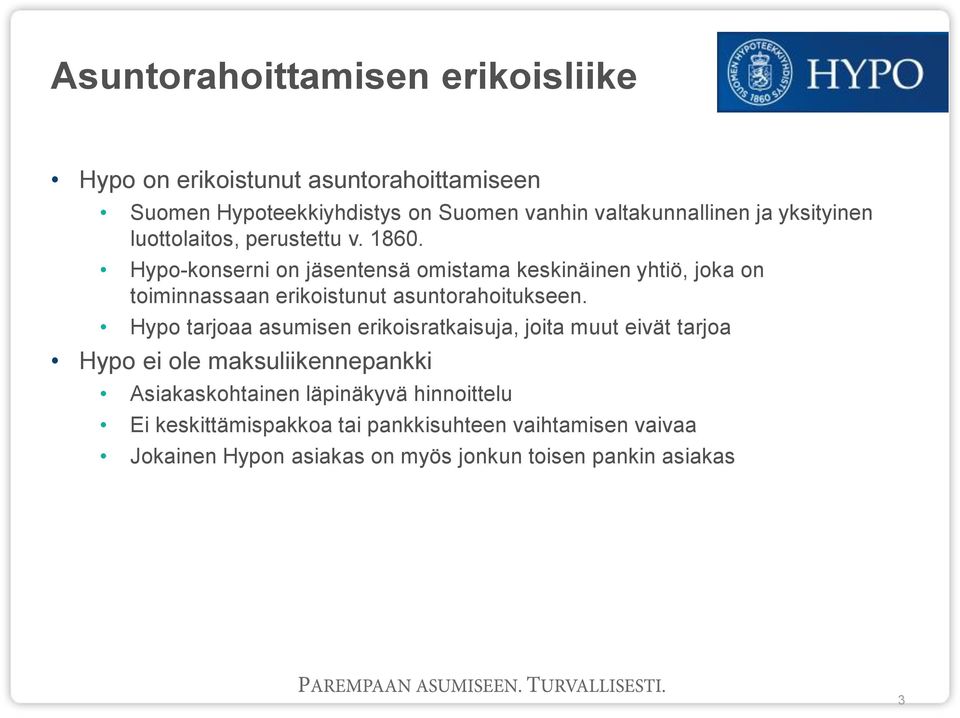 Asuntorahoittamisen erikoisliike

SUOMEN HYPOTEEKKIYHDISTYS 1860 HYPO

• Hypo on erikoistunut asuntorahoittamiseen
  • Suomen Hypoteekkiyhdistys on Suomen vanhin valtakunnallinen ja yksityinen luottolaitos, perustettu v. 1860.
  • Hypo-konserni on jäsentensä omistama keskinäinen yhtiö, joka on toiminnassaan erikoistunut asuntorahoitukseen.
  • Hypo tarjoaa asumisen erikoisratkaisuja, joita muut eivät tarjoa
• Hypo ei ole maksuliikennepankki
  • Asiakaskohtainen läpinäkyvä hinnoittelu
  • Ei keskittämispakkoa tai pankkisuhteen vaihtamisen vaivaa
  • Jokainen Hypon asiakas on myös jonkun toisen pankin asiakas

PAREMPAAN ASUMISEEN. TURVALLISESTI.

3